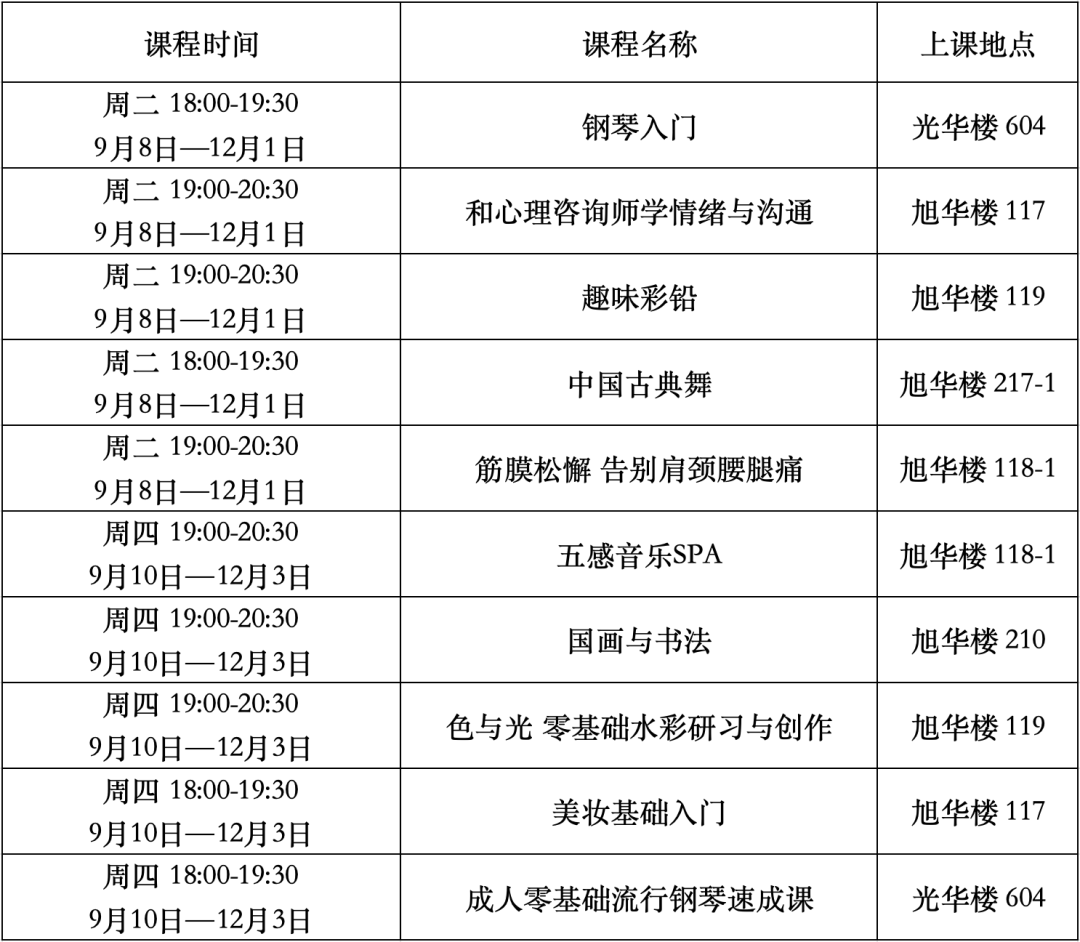 | 课程时间 | 课程名称 | 上课地点 |
|---|---|---|
| 周二 18:00-19:30 9月8日—12月1日 | 钢琴入门 | 光华楼604 |
| 周二 19:00-20:30 9月8日—12月1日 | 和心理咨询师学情绪与沟通 | 旭华楼117 |
| 周二 19:00-20:30 9月8日—12月1日 | 趣味彩铅 | 旭华楼119 |
| 周二 18:00-19:30 9月8日—12月1日 | 中国古典舞 | 旭华楼217-1 |
| 周二 19:00-20:30 9月8日—12月1日 | 筋膜松懈 告别肩颈腰腿痛 | 旭华楼118-1 |
| 周四 19:00-20:30 9月10日—12月3日 | 五感音乐SPA | 旭华楼118-1 |
| 周四 19:00-20:30 9月10日—12月3日 | 国画与书法 | 旭华楼210 |
| 周四 19:00-20:30 9月10日—12月3日 | 色与光 零基础水彩研习与创作 | 旭华楼119 |
| 周四 18:00-19:30 9月10日—12月3日 | 美妆基础入门 | 旭华楼117 |
| 周四 18:00-19:30 9月10日—12月3日 | 成人零基础流行钢琴速成课 | 光华楼604 |